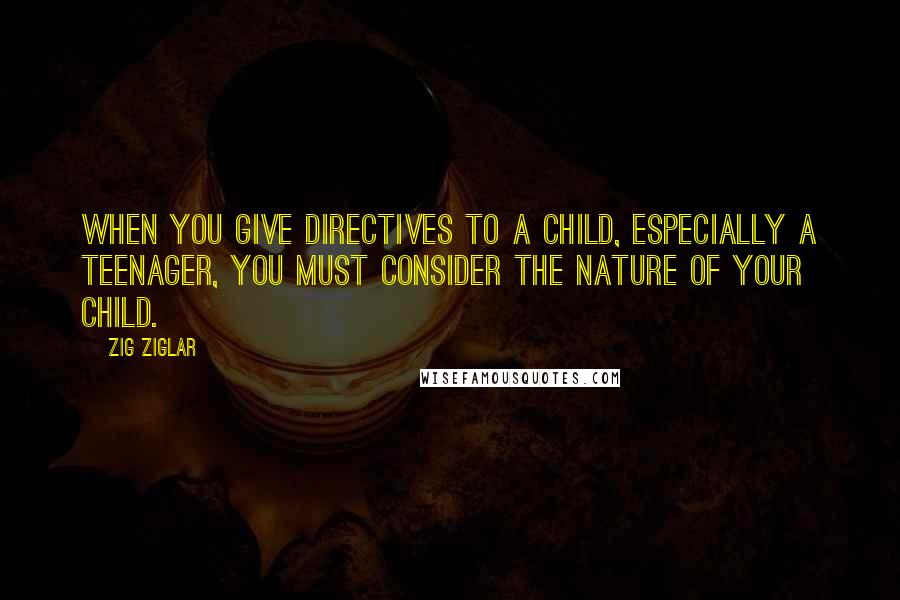 WHEN YOU GIVE DIRECTIVES TO A CHILD, ESPECIALLY A TEENAGER, YOU MUST CONSIDER THE NATURE OF YOUR CHILD.

ZIG ZIGLAR

WISEFAMOUSQUOTES.COM